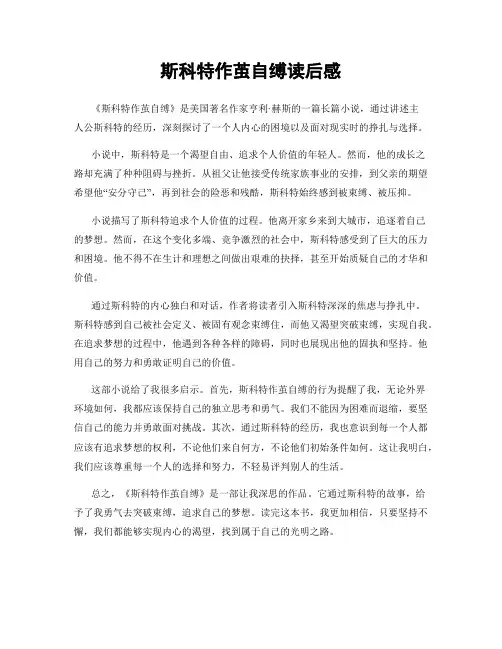 斯科特作茧自缚读后感

《斯科特作茧自缚》是美国著名作家亨利·赫斯的一篇长篇小说，通过讲述主人公斯科特的经历，深刻探讨了一个人内心的困境以及面对现实时的挣扎与选择。

小说中，斯科特是一个渴望自由、追求个人价值的年轻人。然而，他的成长之路却充满了种种阻碍与挫折。从祖父让他接受传统家族事业的安排，到父亲的期望希望他“安分守己”，再到社会的险恶和残酷，斯科特始终感到被束缚、被压抑。

小说描写了斯科特追求个人价值的过程。他离开家乡来到大城市，追逐着自己的梦想。然而，在这个变化多端、竞争激烈的社会中，斯科特感受到了巨大的压力和困境。他不得不在生计和理想之间做出艰难的抉择，甚至开始质疑自己的才华和价值。

通过斯科特的内心独白和对话，作者将读者引入斯科特深深的焦虑与挣扎中。斯科特感到自己被社会定义、被固有观念束缚住，而他又渴望突破束缚，实现自我。在追求梦想的过程中，他遇到各种各样的障碍，同时也展现出他的固执和坚持。他用自己的努力和勇敢证明自己的价值。

这部小说给了我很多启示。首先，斯科特作茧自缚的行为提醒了我，无论外界环境如何，我都应该保持自己的独立思考和勇气。我们不能因为困难而退缩，要坚信自己的能力并勇敢面对挑战。其次，通过斯科特的经历，我也意识到每一个人都应该有追求梦想的权利，不论他们来自何方，不论他们初始条件如何。这让我明白，我们应该尊重每一个人的选择和努力，不轻易评判别人的生活。

总之，《斯科特作茧自缚》是一部让我深思的作品。它通过斯科特的故事，给予了我勇气去突破束缚，追求自己的梦想。读完这本书，我更加相信，只要坚持不懈，我们都能够实现内心的渴望，找到属于自己的光明之路。